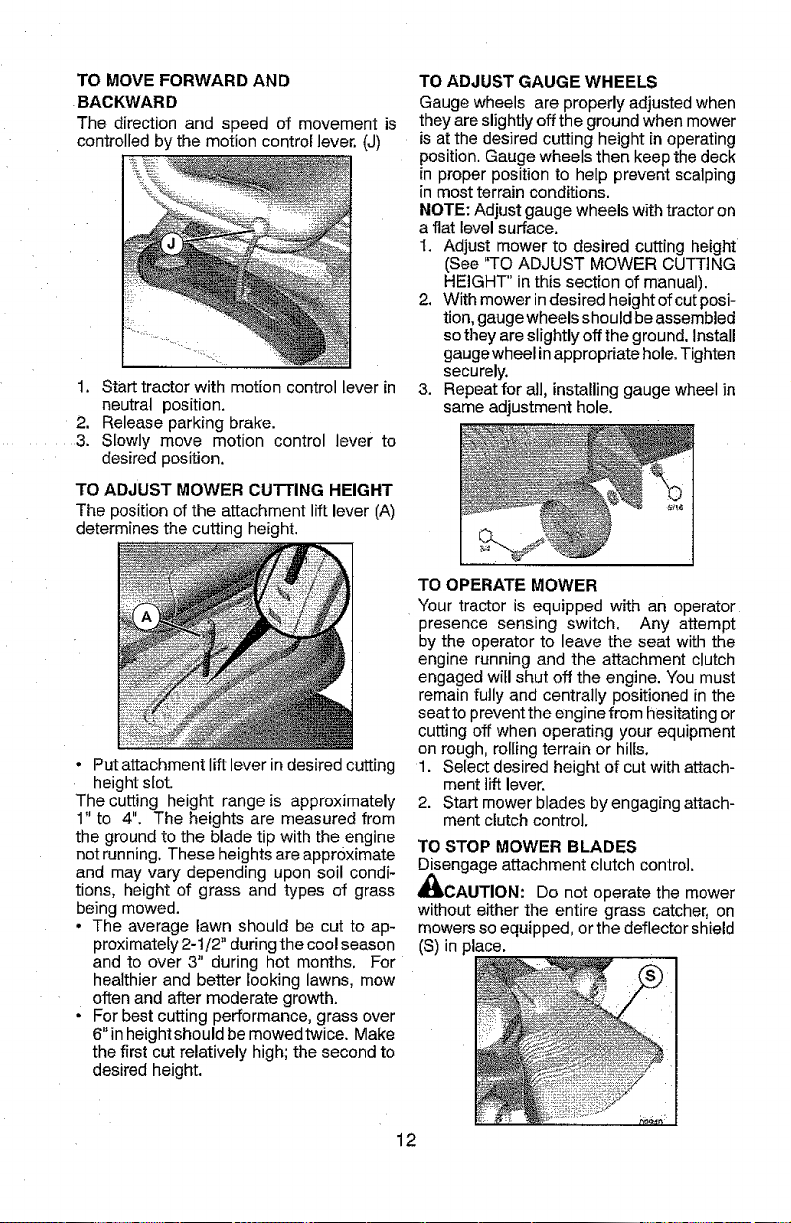 TO MOVE FORWARD AND BACKWARD

The direction and speed of movement is controlled by the motion control lever. (J)

J

1. Start tractor with motion control lever in neutral position.
2. Release parking brake.
3. Slowly move motion control lever to desired position.

TO ADJUST MOWER CUTTING HEIGHT

The position of the attachment lift lever (A) determines the cutting height.

A

• Put attachment lift lever in desired cutting height slot.

The cutting height range is approximately 1" to 4". The heights are measured from the ground to the blade tip with the engine not running. These heights are approximate and may vary depending upon soil conditions, height of grass and types of grass being mowed.

• The average lawn should be cut to approximately 2-1/2" during the cool season and to over 3" during hot months. For healthier and better looking lawns, mow often and after moderate growth.
• For best cutting performance, grass over 6" in height should be mowed twice. Make the first cut relatively high; the second to desired height.

TO ADJUST GAUGE WHEELS

Gauge wheels are properly adjusted when they are slightly off the ground when mower is at the desired cutting height in operating position. Gauge wheels then keep the deck in proper position to help prevent scalping in most terrain conditions.

NOTE: Adjust gauge wheels with tractor on a flat level surface.

1. Adjust mower to desired cutting height (See "TO ADJUST MOWER CUTTING HEIGHT" in this section of manual).
2. With mower in desired height of cut position, gauge wheels should be assembled so they are slightly off the ground. Install gauge wheel in appropriate hole. Tighten securely.
3. Repeat for all, installing gauge wheel in same adjustment hole.

TO OPERATE MOWER

Your tractor is equipped with an operator presence sensing switch. Any attempt by the operator to leave the seat with the engine running and the attachment clutch engaged will shut off the engine. You must remain fully and centrally positioned in the seat to prevent the engine from hesitating or cutting off when operating your equipment on rough, rolling terrain or hills.

1. Select desired height of cut with attachment lift lever.
2. Start mower blades by engaging attachment clutch control.

TO STOP MOWER BLADES

Disengage attachment clutch control.

CAUTION: Do not operate the mower without either the entire grass catcher, on mowers so equipped, or the deflector shield (S) in place.

S

12